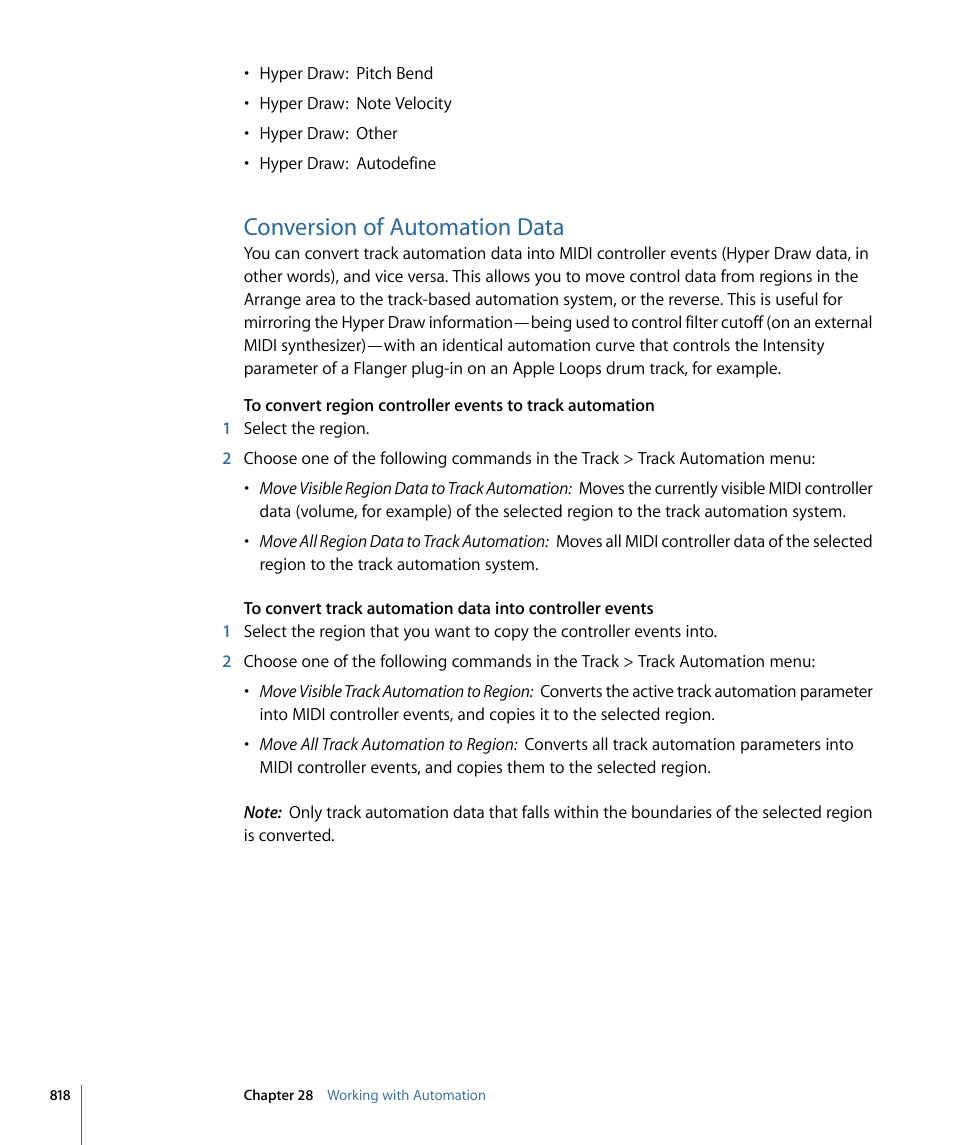 • Hyper Draw: Pitch Bend
• Hyper Draw: Note Velocity
• Hyper Draw: Other
• Hyper Draw: Autodefine

Conversion of Automation Data

You can convert track automation data into MIDI controller events (Hyper Draw data, in other words), and vice versa. This allows you to move control data from regions in the Arrange area to the track-based automation system, or the reverse. This is useful for mirroring the Hyper Draw information—being used to control filter cutoff (on an external MIDI synthesizer)—with an identical automation curve that controls the Intensity parameter of a Flanger plug-in on an Apple Loops drum track, for example.

To convert region controller events to track automation

1 Select the region.

2 Choose one of the following commands in the Track > Track Automation menu:

• Move Visible Region Data to Track Automation: Moves the currently visible MIDI controller data (volume, for example) of the selected region to the track automation system.

• Move All Region Data to Track Automation: Moves all MIDI controller data of the selected region to the track automation system.

To convert track automation data into controller events

1 Select the region that you want to copy the controller events into.

2 Choose one of the following commands in the Track > Track Automation menu:

• Move Visible Track Automation to Region: Converts the active track automation parameter into MIDI controller events, and copies it to the selected region.

• Move All Track Automation to Region: Converts all track automation parameters into MIDI controller events, and copies them to the selected region.

Note: Only track automation data that falls within the boundaries of the selected region is converted.

818 Chapter 28 Working with Automation